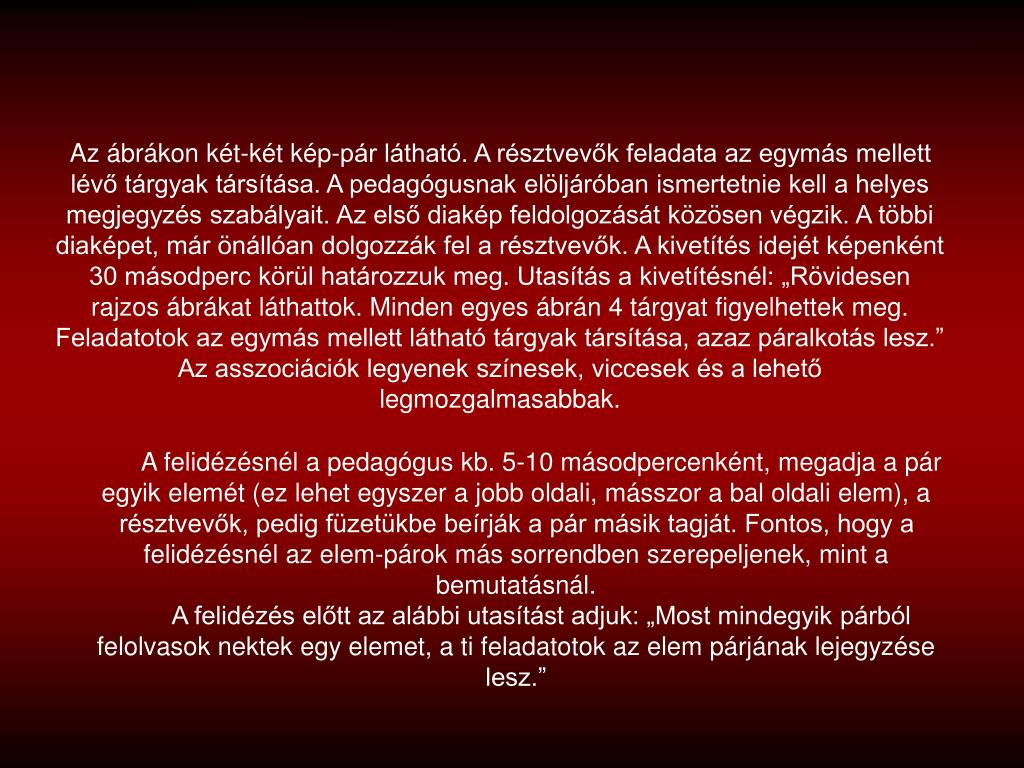 Az ábrákon két-két kép-pár látható. A résztvevők feladata az egymás mellett lévő tárgyak társítása. A pedagógusnak elöljáróban ismertetnie kell a helyes megjegyzés szabályait. Az első diakép feldolgozását közösen végzik. A többi diaképet, már önállóan dolgozzák fel a résztvevők. A kivetítés idejét képenként 30 másodperc körül határozzuk meg. Utasítás a kivetítésnél: „Rövidesen rajzos ábrákat láthattok. Minden egyes ábrán 4 tárgyat figyelhettek meg. Feladatotok az egymás mellett látható tárgyak társítása, azaz páralkotás lesz.” Az asszociációk legyenek színesek, viccesek és a lehető legmozgalmasabbak.

A felidézésnél a pedagógus kb. 5-10 másodpercenként, megadja a pár egyik elemét (ez lehet egyszer a jobb oldali, másszor a bal oldali elem), a résztvevők, pedig füzetükbe beírják a pár másik tagját. Fontos, hogy a felidézésnél az elem-párok más sorrendben szerepeljenek, mint a bemutatásnál.

A felidézés előtt az alábbi utasítást adjuk: „Most mindegyik párból felolvasok nektek egy elemet, a ti feladatotok az elem párjának lejegyzése lesz.”